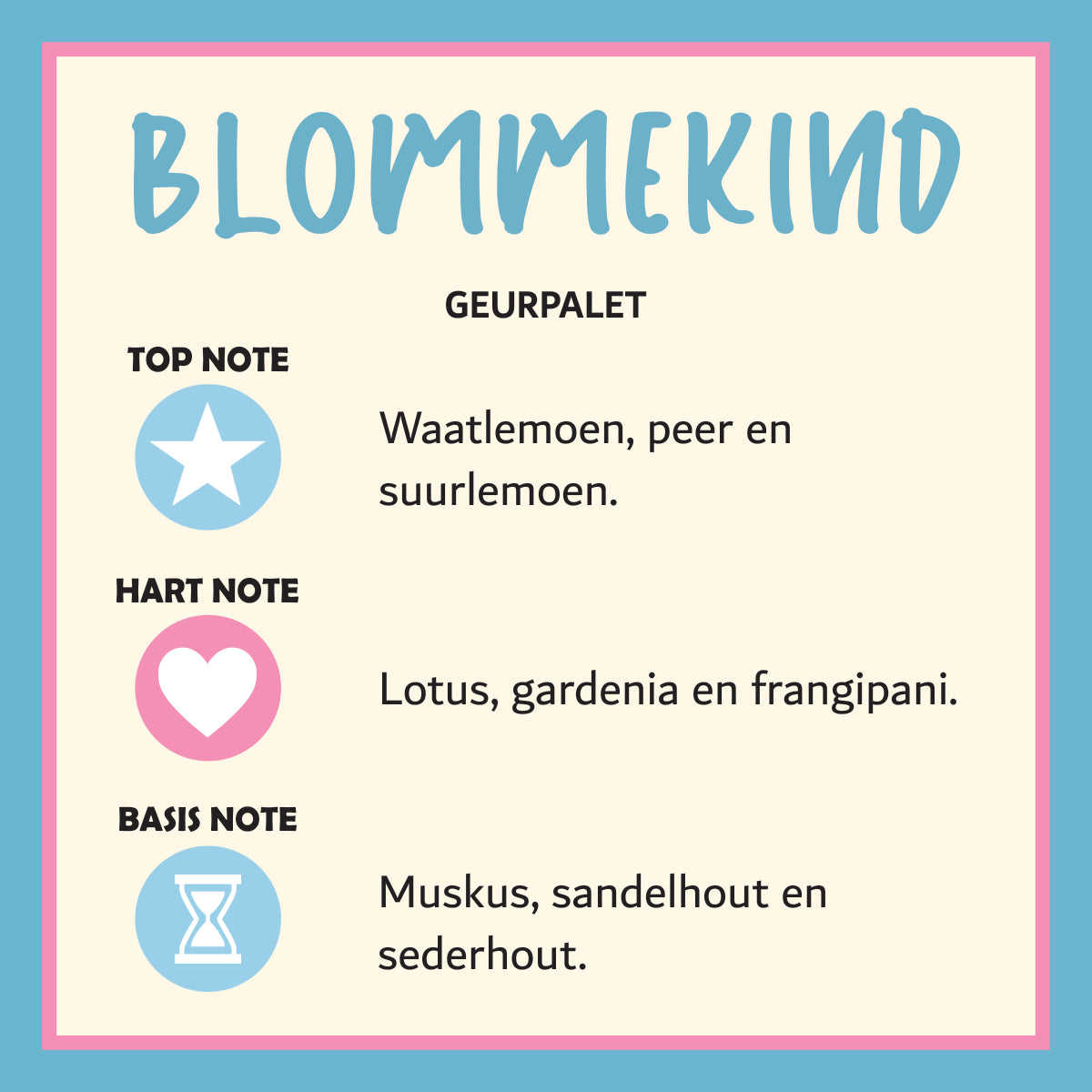 BLOMMEKIND

GEURPALET

TOP NOTE

Waatlemoen, peer en suurlemoen.

HART NOTE

Lotus, gardenia en frangipani.

BASIS NOTE

Muskus, sandelhout en sederhout.